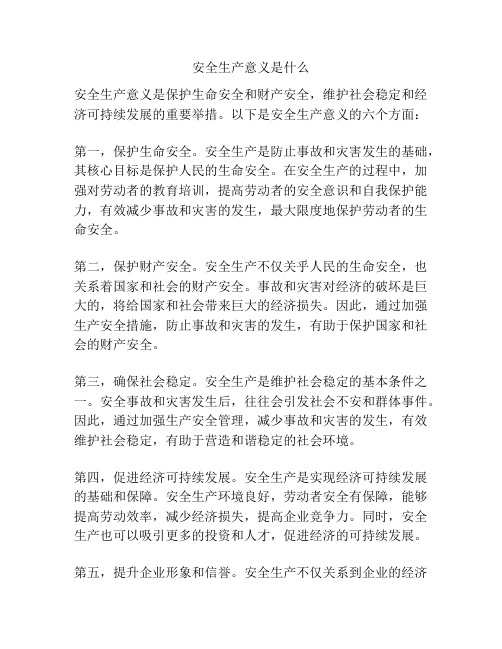 安全生产意义是什么

安全生产意义是保护生命安全和财产安全，维护社会稳定和经济可持续发展的重要举措。以下是安全生产意义的六个方面：

第一，保护生命安全。安全生产是防止事故和灾害发生的基础，其核心目标是保护人民的生命安全。在安全生产的过程中，加强对劳动者的教育培训，提高劳动者的安全意识和自我保护能力，有效减少事故和灾害的发生，最大限度地保护劳动者的生命安全。

第二，保护财产安全。安全生产不仅关乎人民的生命安全，也关系着国家和社会的财产安全。事故和灾害对经济的破坏是巨大的，将给国家和社会带来巨大的经济损失。因此，通过加强生产安全措施，防止事故和灾害的发生，有助于保护国家和社会的财产安全。

第三，确保社会稳定。安全生产是维护社会稳定的基本条件之一。安全事故和灾害发生后，往往会引发社会不安和群体事件。因此，通过加强生产安全管理，减少事故和灾害的发生，有效维护社会稳定，有助于营造和谐稳定的社会环境。

第四，促进经济可持续发展。安全生产是实现经济可持续发展的基础和保障。安全生产环境良好，劳动者安全有保障，能够提高劳动效率，减少经济损失，提高企业竞争力。同时，安全生产也可以吸引更多的投资和人才，促进经济的可持续发展。

第五，提升企业形象和信誉。安全生产不仅关系到企业的经济